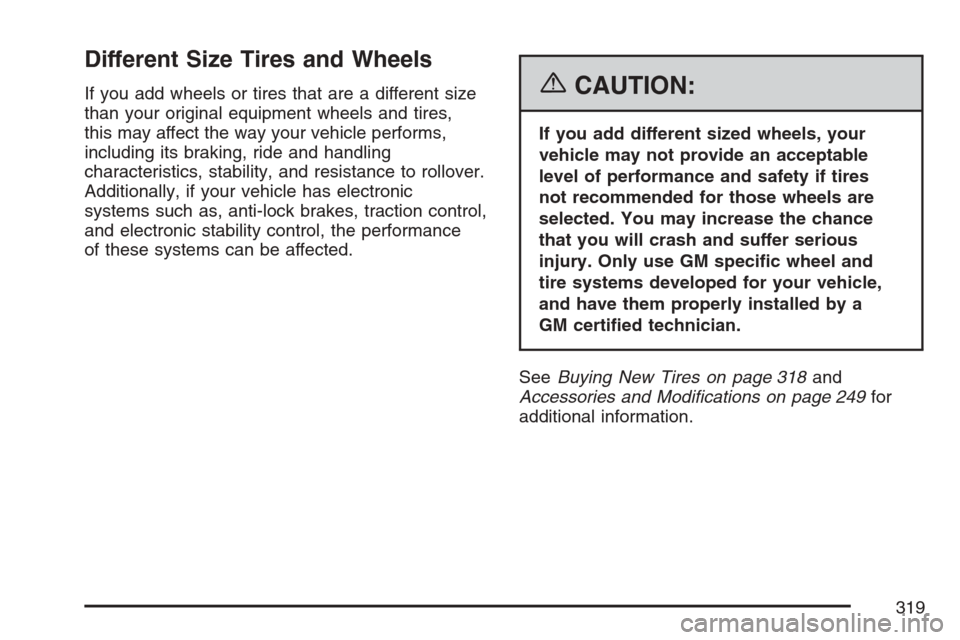 Different Size Tires and Wheels

If you add wheels or tires that are a different size than your original equipment wheels and tires, this may affect the way your vehicle performs, including its braking, ride and handling characteristics, stability, and resistance to rollover. Additionally, if your vehicle has electronic systems such as, anti-lock brakes, traction control, and electronic stability control, the performance of these systems can be affected.

CAUTION:

If you add different sized wheels, your vehicle may not provide an acceptable level of performance and safety if tires not recommended for those wheels are selected. You may increase the chance that you will crash and suffer serious injury. Only use GM specific wheel and tire systems developed for your vehicle, and have them properly installed by a GM certified technician.

See Buying New Tires on page 318 and Accessories and Modifications on page 249 for additional information.

319

carmanualsonline.info